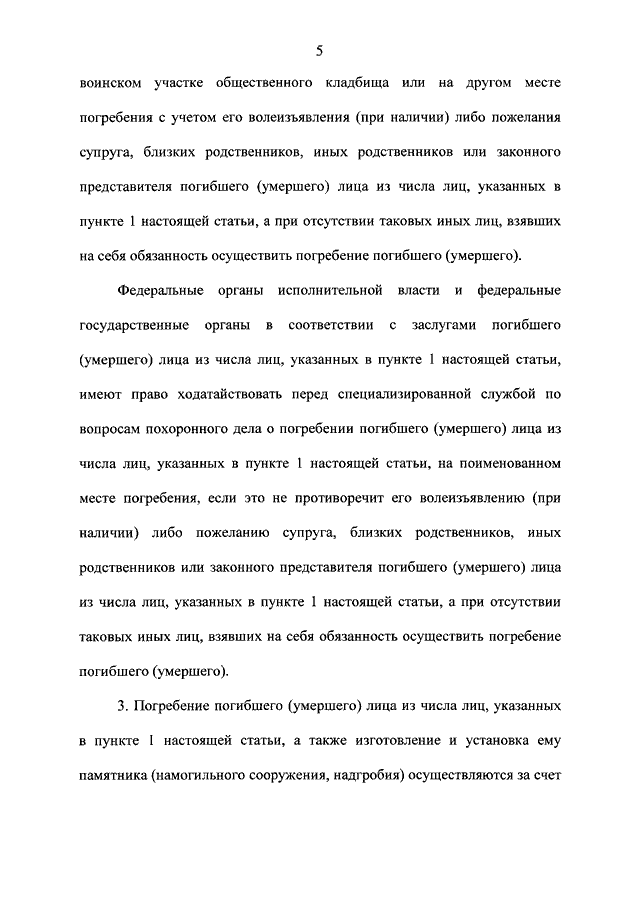 5

воинском участке общественного кладбища или на другом месте погребения с учетом его волеизъявления (при наличии) либо пожелания супруга, близких родственников, иных родственников или законного представителя погибшего (умершего) лица из числа лиц, указанных в пункте 1 настоящей статьи, а при отсутствии таковых иных лиц, взявших на себя обязанность осуществить погребение погибшего (умершего).

Федеральные органы исполнительной власти и федеральные государственные органы в соответствии с заслугами погибшего (умершего) лица из числа лиц, указанных в пункте 1 настоящей статьи, имеют право ходатайствовать перед специализированной службой по вопросам похоронного дела о погребении погибшего (умершего) лица из числа лиц, указанных в пункте 1 настоящей статьи, на поименованном месте погребения, если это не противоречит его волеизъявлению (при наличии) либо пожеланию супруга, близких родственников, иных родственников или законного представителя погибшего (умершего) лица из числа лиц, указанных в пункте 1 настоящей статьи, а при отсутствии таковых иных лиц, взявших на себя обязанность осуществить погребение погибшего (умершего).

3. Погребение погибшего (умершего) лица из числа лиц, указанных в пункте 1 настоящей статьи, а также изготовление и установка ему памятника (намогильного сооружения, надгробия) осуществляются за счет